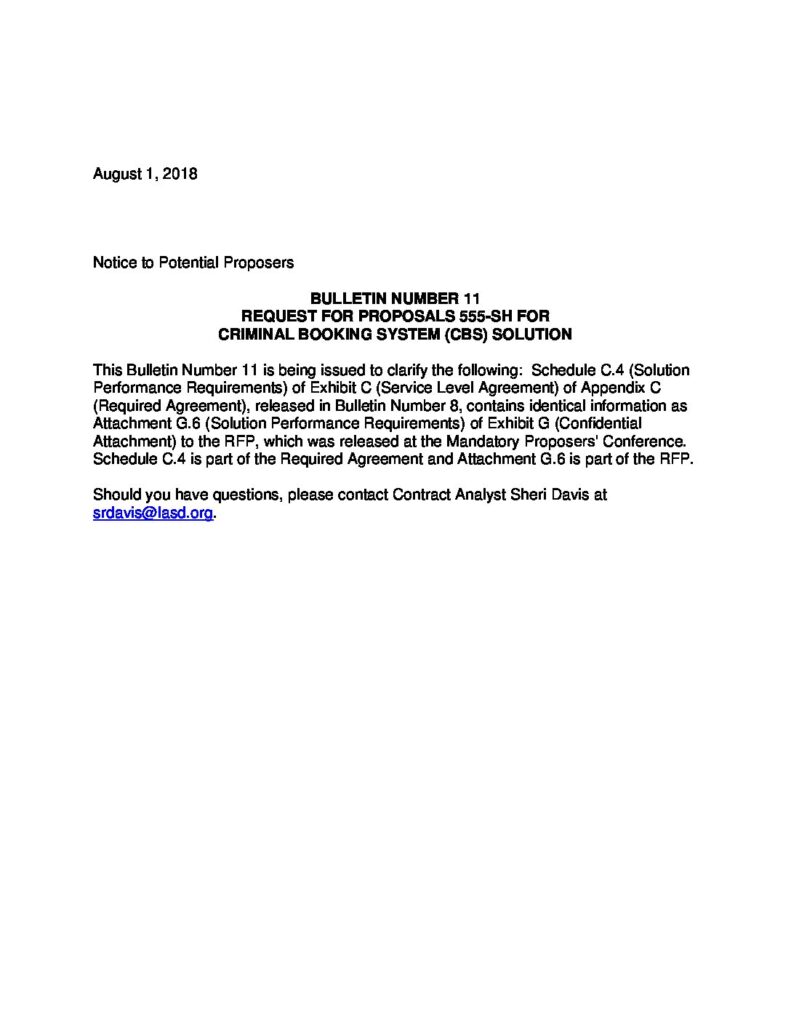 August 1, 2018

Notice to Potential Proposers

BULLETIN NUMBER 11
REQUEST FOR PROPOSALS 555-SH FOR
CRIMINAL BOOKING SYSTEM (CBS) SOLUTION

This Bulletin Number 11 is being issued to clarify the following: Schedule C.4 (Solution Performance Requirements) of Exhibit C (Service Level Agreement) of Appendix C (Required Agreement), released in Bulletin Number 8, contains identical information as Attachment G.6 (Solution Performance Requirements) of Exhibit G (Confidential Attachment) to the RFP, which was released at the Mandatory Proposers' Conference. Schedule C.4 is part of the Required Agreement and Attachment G.6 is part of the RFP.

Should you have questions, please contact Contract Analyst Sheri Davis at srdavis@lasd.org.